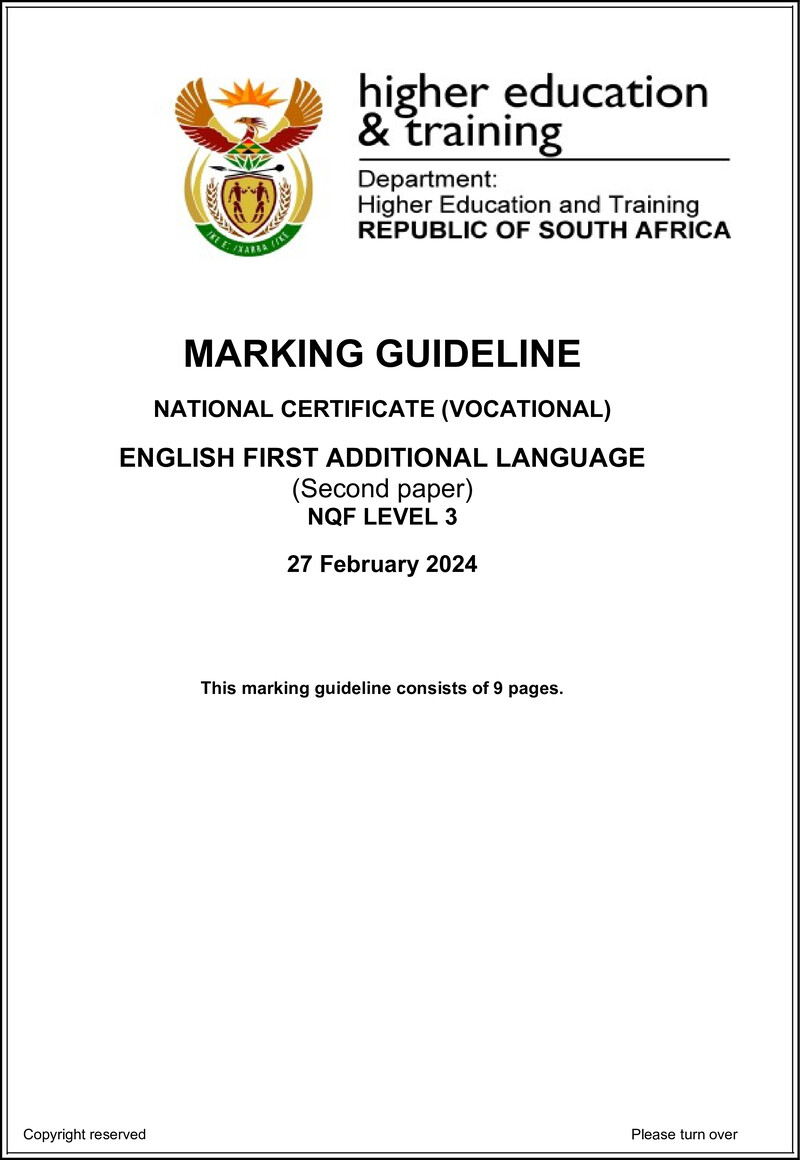 higher education & training

Department:
Higher Education and Training
REPUBLIC OF SOUTH AFRICA

MARKING GUIDELINE

NATIONAL CERTIFICATE (VOCATIONAL)

ENGLISH FIRST ADDITIONAL LANGUAGE
(Second paper)
NQF LEVEL 3

27 February 2024

This marking guideline consists of 9 pages.

Copyright reserved

Please turn over